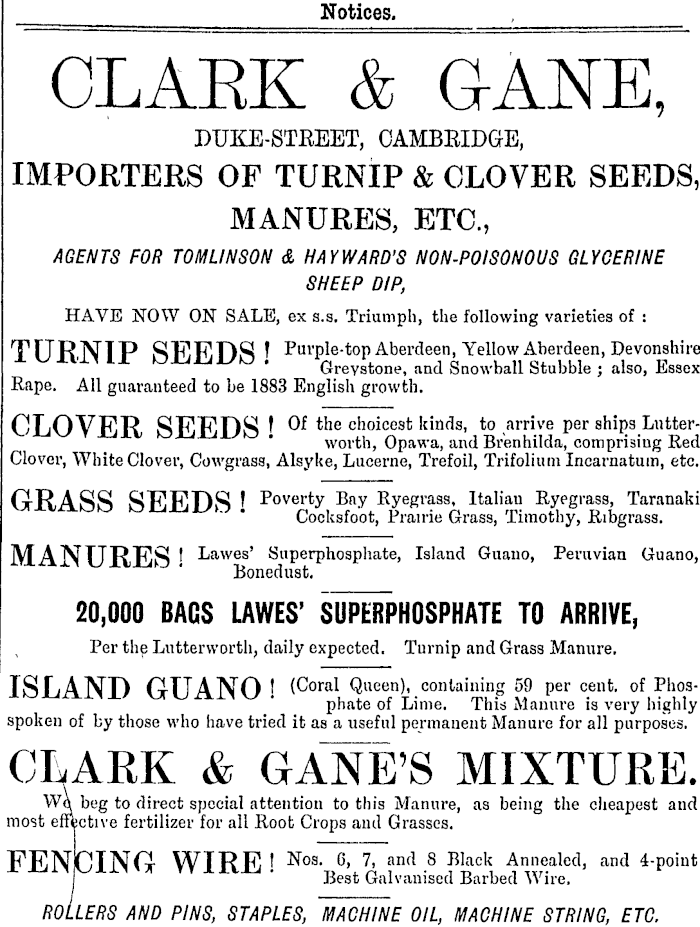 Notices.

CLARK & GANE,

DUKE-STREET, CAMBRIDGE,

IMPORTERS OF TURNIP & CLOVER SEEDS,

MANURES, ETC.,

AGENTS FOR TOMLINSON & HAYWARD'S NON-POISONOUS GLYCERINE SHEEP DIP,

HAVE NOW ON SALE, ex s.s. Triumph, the following varieties of :

TURNIP SEEDS ! Purple-top Aberdeen, Yellow Aberdeen, Devonshire Greystone, and Snowball Stubble ; also, Essex Rape. All guaranteed to be 1883 English growth.

CLOVER SEEDS ! Of the choicest kinds, to arrive per ships Lutterworth, Opawa, and Brenhilda, comprising Red Clover, White Clover, Cowgrass, Alsyke, Lucerne, Trefoil, Trifolium Incarnatum, etc.

GRASS SEEDS ! Poverty Bay Ryegrass, Italian Ryegrass, Taranaki Cocksfoot, Prairie Grass, Timothy, Ribgrass.

MANURES ! Lawes' Superphosphate, Island Guano, Peruvian Guano, Bonedust.

20,000 BAGS LAWES' SUPERPHOSPHATE TO ARRIVE,

Per the Lutterworth, daily expected. Turnip and Grass Manure.

ISLAND GUANO ! (Coral Queen), containing 59 per cent. of Phosphate of Lime. This Manure is very highly spoken of by those who have tried it as a useful permanent Manure for all purposes.

CLARK & GANE'S MIXTURE.

We beg to direct special attention to this Manure, as being the cheapest and most effective fertilizer for all Root Crops and Grasses.

FENCING WIRE ! Nos. 6, 7, and 8 Black Annealed, and 4-point Best Galvanised Barbed Wire.

ROLLERS AND PINS, STAPLES, MACHINE OIL, MACHINE STRING, ETC.